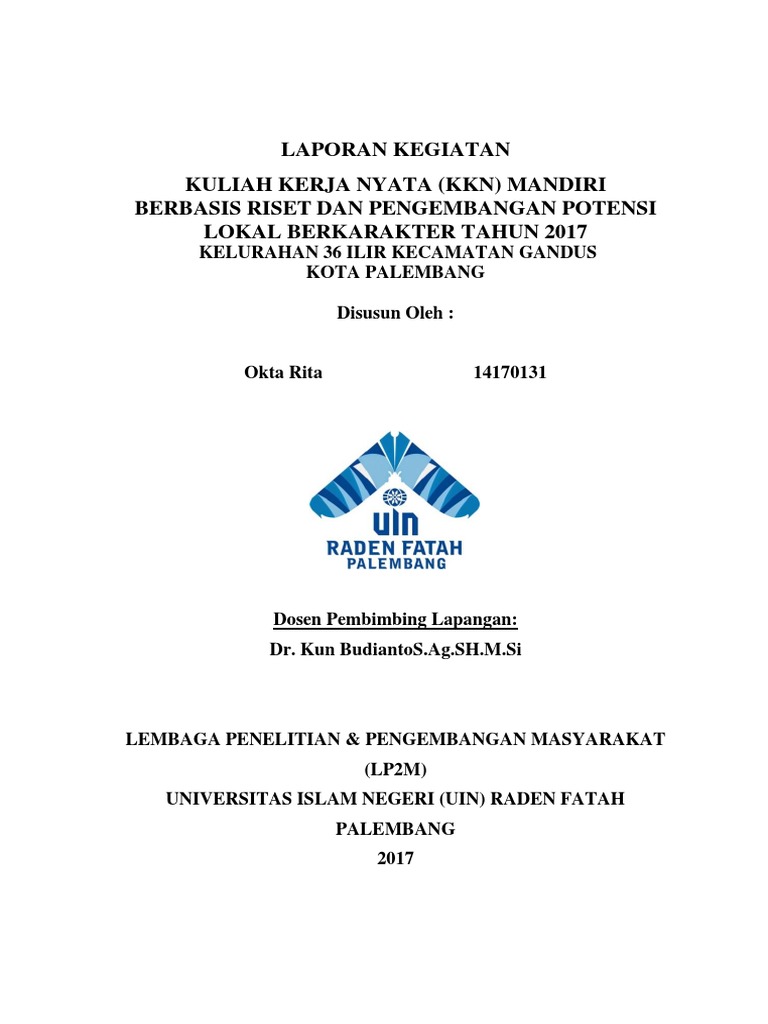 LAPORAN KEGIATAN

KULIAH KERJA NYATA (KKN) MANDIRI BERBASIS RISET DAN PENGEMBANGAN POTENSI LOKAL BERKARAKTER TAHUN 2017
KELURAHAN 36 ILIR KECAMATAN GANDUS
KOTA PALEMBANG

Disusun Oleh :

Okta Rita 14170131

UIN
RADEN FATAH
PALEMBANG

Dosen Pembimbing Lapangan:
Dr. Kun BudiantoS.Ag.SH.M.Si

LEMBAGA PENELITIAN & PENGEMBANGAN MASYARAKAT
(LP2M)
UNIVERSITAS ISLAM NEGERI (UIN) RADEN FATAH
PALEMBANG
2017